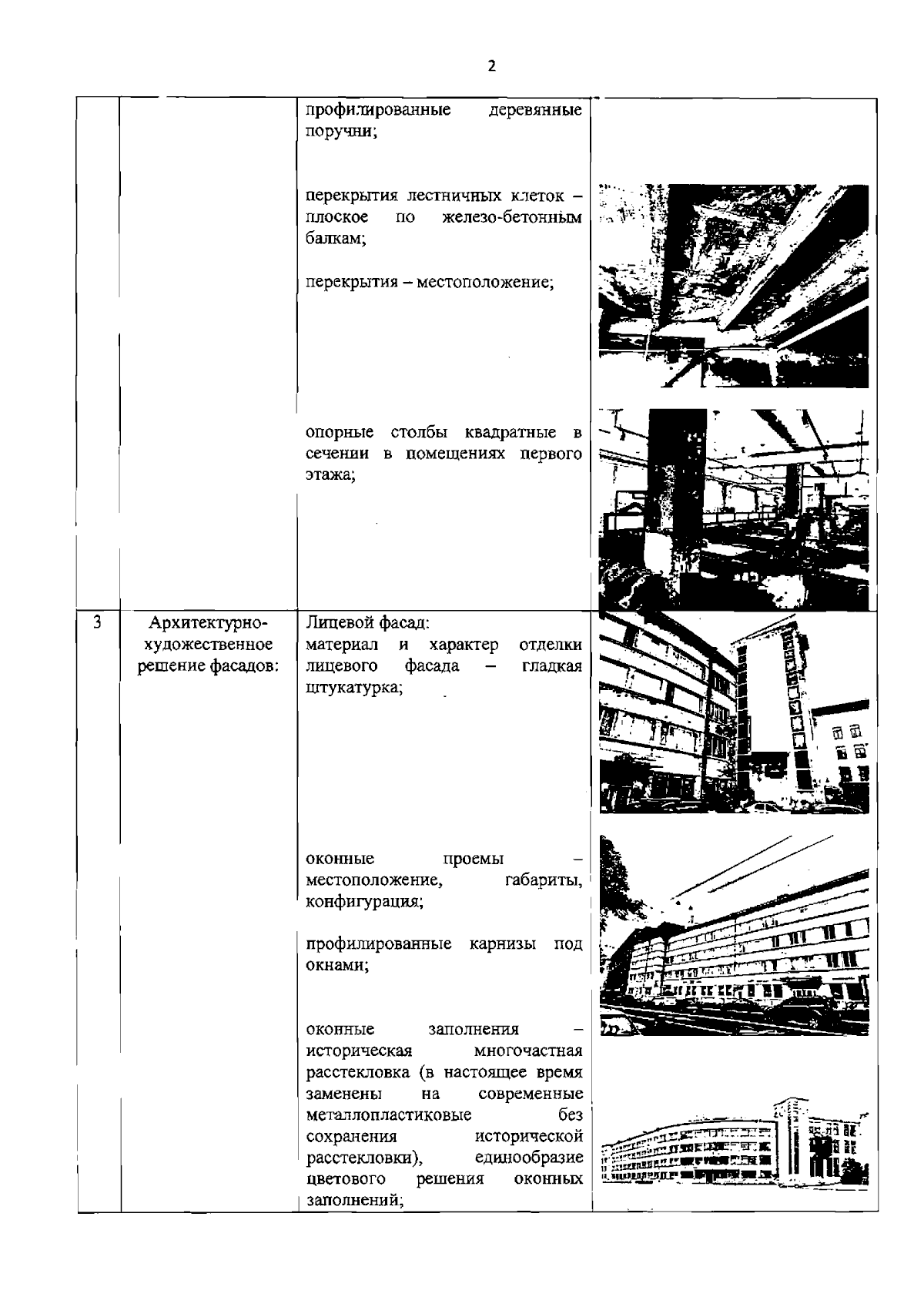 2

| | | | |
|---|---|---|---|
| | | профилированные деревянные поручни;<br><br>перекрытия лестничных клеток – плоское по железо-бетонным балкам;<br><br>перекрытия – местоположение;<br><br>опорные столбы квадратные в сечении в помещениях первого этажа; | |
| 3 | Архитектурно-художественное решение фасадов: | Лицевой фасад:<br>материал и характер отделки лицевого фасада – гладкая штукатурка;<br><br>оконные проемы – местоположение, габариты, конфигурация;<br><br>профилированные карнизы под окнами;<br><br>оконные заполнения – историческая многочастная расстекловка (в настоящее время заменены на современные металлопластиковые без сохранения исторической расстекловки), единообразие цветового решения оконных заполнений; | |